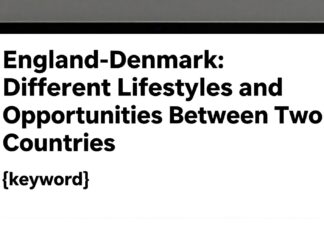 England-Denmark: Different Lifestyles and Opportunities Between Two Countries

{keyword}